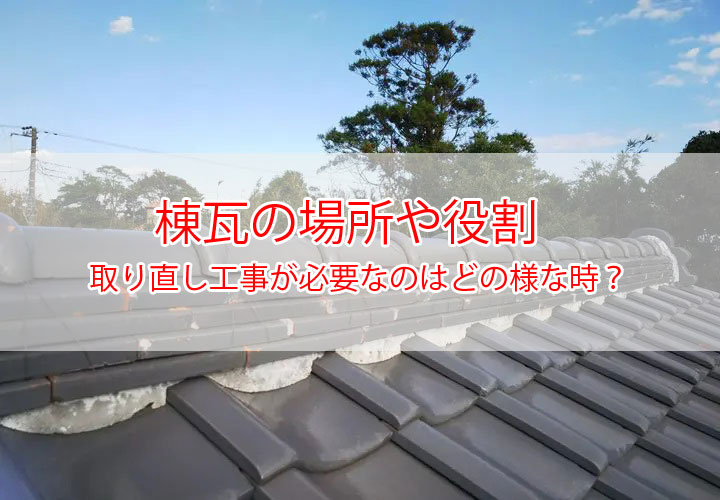 棟瓦の場所や役割
取り直し工事が必要なのはどの様な時？